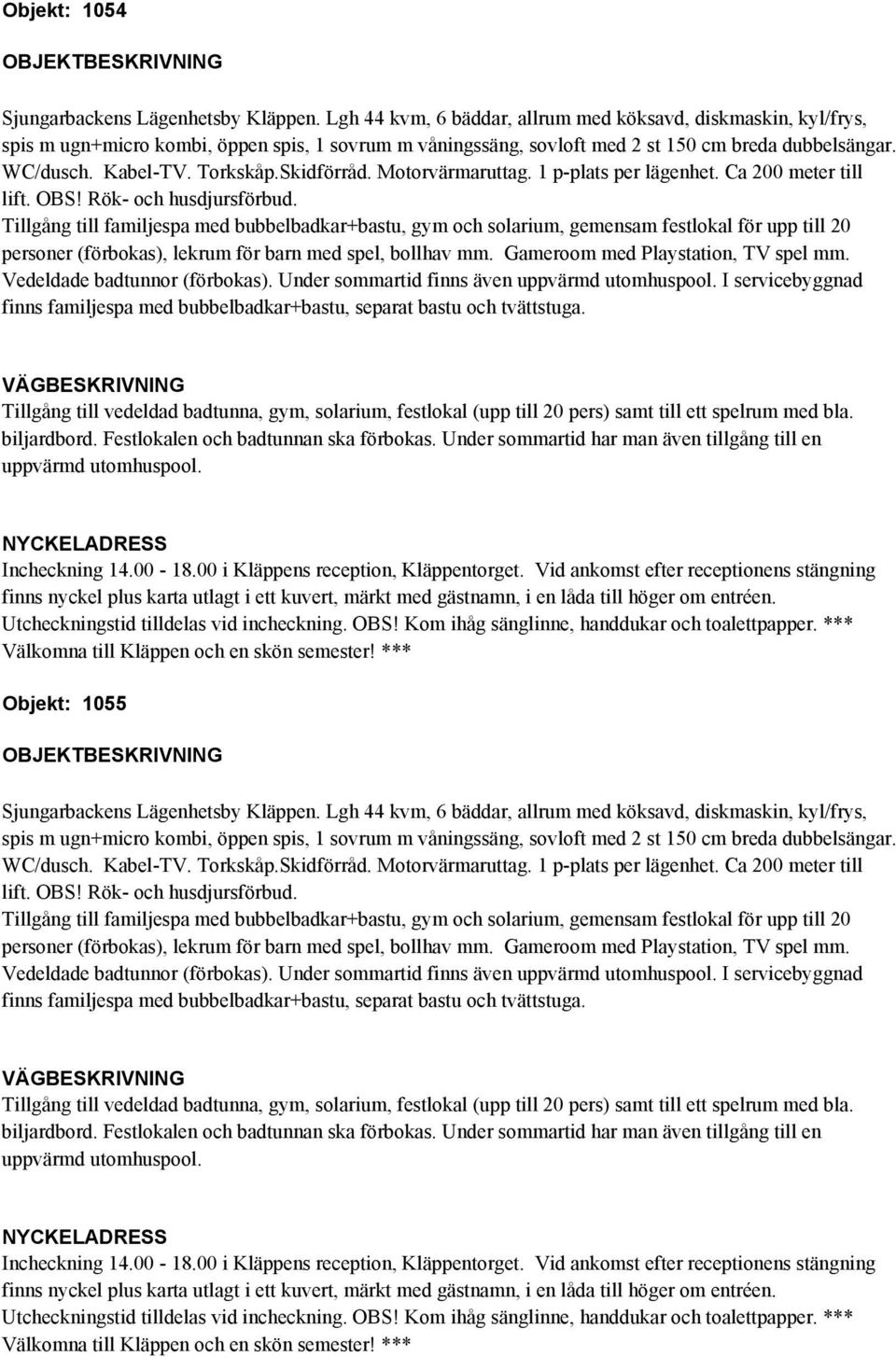 Objekt: 1054

OBJEKTBESKRIVNING

Sjungarbackens Lägenhetsby Kläppen. Lgh 44 kvm, 6 bäddar, allrum med köksavd, diskmaskin, kyl/frys, spis m ugn+micro kombi, öppen spis, 1 sovrum m våningssäng, sovloft med 2 st 150 cm breda dubbelsängar. WC/dusch. Kabel-TV. Torkskåp.Skidförråd. Motorvärmaruttag. 1 p-plats per lägenhet. Ca 200 meter till lift. OBS! Rök- och husdjursförbud.
Tillgång till familjespa med bubbelbadkar+bastu, gym och solarium, gemensam festlokal för upp till 20 personer (förbokas), lekrum för barn med spel, bollhav mm. Gameroom med Playstation, TV spel mm. Vedeldade badtunnor (förbokas). Under sommartid finns även uppvärmd utomhuspool. I servicebyggnad finns familjespa med bubbelbadkar+bastu, separat bastu och tvättstuga.

VÄGBESKRIVNING
Tillgång till vedeldad badtunna, gym, solarium, festlokal (upp till 20 pers) samt till ett spelrum med bla. biljardbord. Festlokalen och badtunnan ska förbokas. Under sommartid har man även tillgång till en uppvärmd utomhuspool.

NYCKELADRESS
Incheckning 14.00 - 18.00 i Kläppens reception, Kläppentorget. Vid ankomst efter receptionens stängning finns nyckel plus karta utlagt i ett kuvert, märkt med gästnamn, i en låda till höger om entréen. Utcheckningstid tilldelas vid incheckning. OBS! Kom ihåg sänglinne, handdukar och toalettpapper. *** Välkomna till Kläppen och en skön semester! ***

Objekt: 1055

OBJEKTBESKRIVNING

Sjungarbackens Lägenhetsby Kläppen. Lgh 44 kvm, 6 bäddar, allrum med köksavd, diskmaskin, kyl/frys, spis m ugn+micro kombi, öppen spis, 1 sovrum m våningssäng, sovloft med 2 st 150 cm breda dubbelsängar. WC/dusch. Kabel-TV. Torkskåp.Skidförråd. Motorvärmaruttag. 1 p-plats per lägenhet. Ca 200 meter till lift. OBS! Rök- och husdjursförbud.
Tillgång till familjespa med bubbelbadkar+bastu, gym och solarium, gemensam festlokal för upp till 20 personer (förbokas), lekrum för barn med spel, bollhav mm. Gameroom med Playstation, TV spel mm. Vedeldade badtunnor (förbokas). Under sommartid finns även uppvärmd utomhuspool. I servicebyggnad finns familjespa med bubbelbadkar+bastu, separat bastu och tvättstuga.

VÄGBESKRIVNING
Tillgång till vedeldad badtunna, gym, solarium, festlokal (upp till 20 pers) samt till ett spelrum med bla. biljardbord. Festlokalen och badtunnan ska förbokas. Under sommartid har man även tillgång till en uppvärmd utomhuspool.

NYCKELADRESS
Incheckning 14.00 - 18.00 i Kläppens reception, Kläppentorget. Vid ankomst efter receptionens stängning finns nyckel plus karta utlagt i ett kuvert, märkt med gästnamn, i en låda till höger om entréen. Utcheckningstid tilldelas vid incheckning. OBS! Kom ihåg sänglinne, handdukar och toalettpapper. *** Välkomna till Kläppen och en skön semester! ***